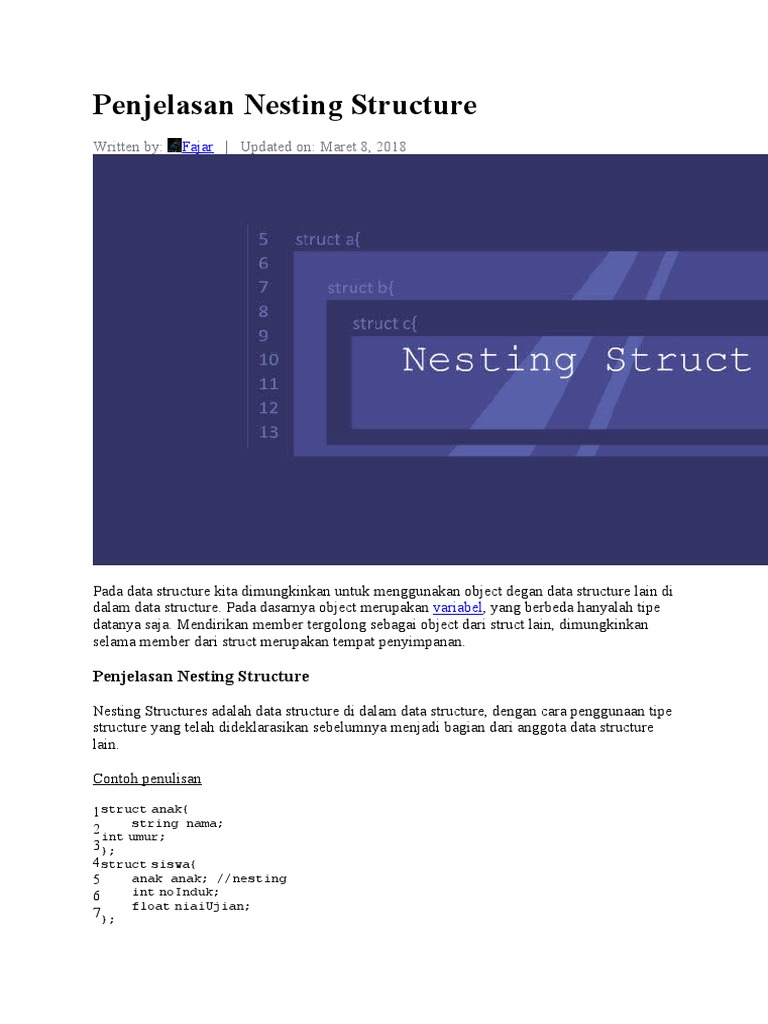 Penjelasan Nesting Structure

Written by: Fajar | Updated on: Maret 8, 2018

5 struct a{
6
7 struct b{
8
9 struct c{
10 Nesting Struct
11
12
13

Pada data structure kita dimungkinkan untuk menggunakan object degan data structure lain di dalam data structure. Pada dasarnya object merupakan variabel, yang berbeda hanyalah tipe datanya saja. Mendirikan member tergolong sebagai object dari struct lain, dimungkinkan selama member dari struct merupakan tempat penyimpanan.

Penjelasan Nesting Structure

Nesting Structures adalah data structure di dalam data structure, dengan cara penggunaan tipe structure yang telah dideklarasikan sebelumnya menjadi bagian dari anggota data structure lain.

Contoh penulisan

1 struct anak{
2     string nama;
3 int umur;
4 };
5 struct siswa{
6     anak anak; //nesting
7     int noInduk;
      float niaiUjian;
};